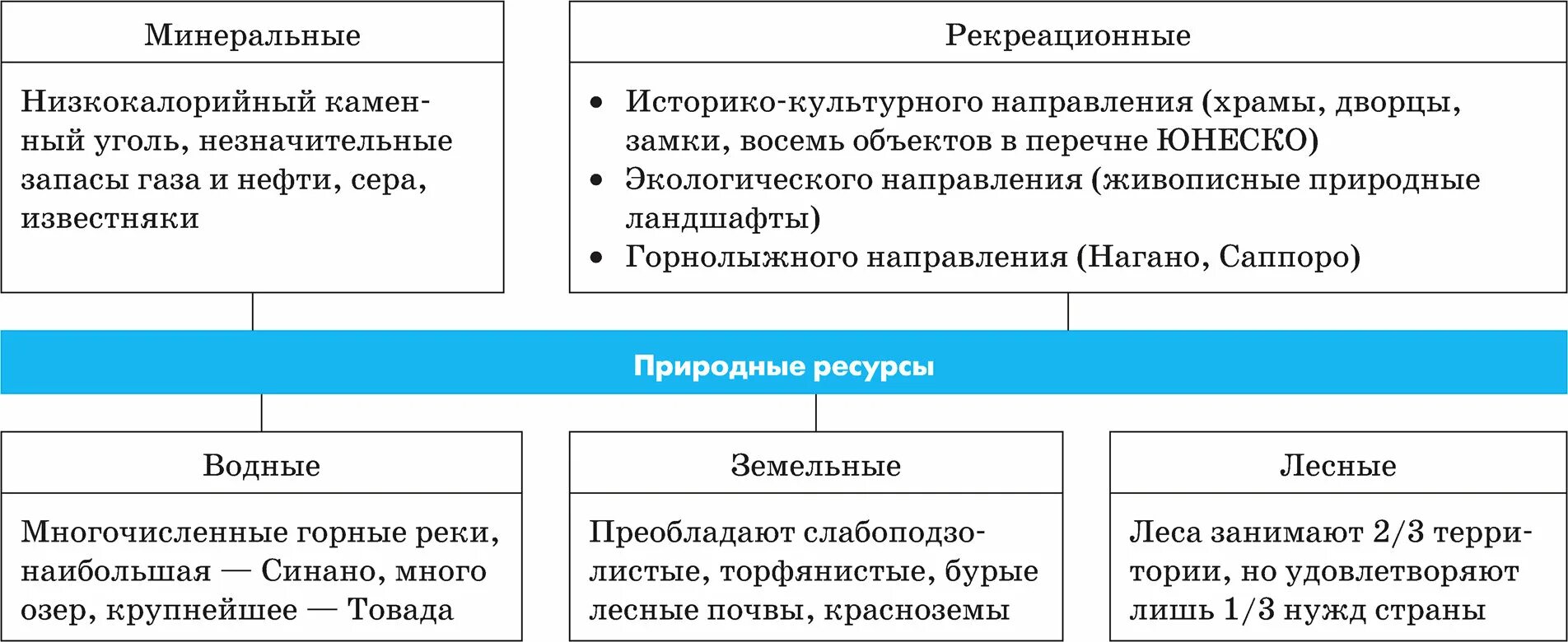 Минеральные

Низкокалорийный каменный уголь, незначительные запасы газа и нефти, сера, известняки

Рекреационные

• Историко-культурного направления (храмы, дворцы, замки, восемь объектов в перечне ЮНЕСКО)
• Экологического направления (живописные природные ландшафты)
• Горнолыжного направления (Нагано, Саппоро)

Природные ресурсы

Водные

Многочисленные горные реки, наибольшая — Синано, много озер, крупнейшее — Товада

Земельные

Преобладают слабоподзолистые, торфянистые, бурые лесные почвы, красноземы

Лесные

Леса занимают 2/3 территории, но удовлетворяют лишь 1/3 нужд страны